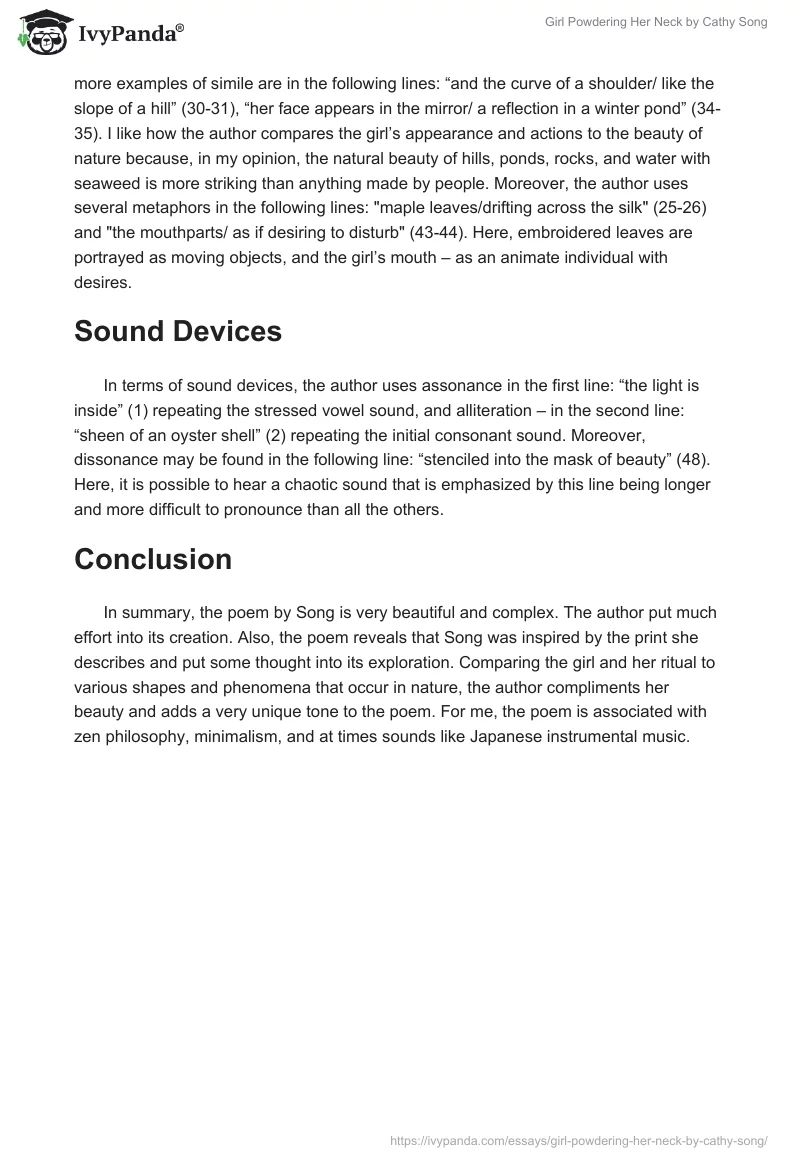 IvyPanda®

Girl Powdering Her Neck by Cathy Song

more examples of simile are in the following lines: “and the curve of a shoulder/ like the slope of a hill” (30-31), “her face appears in the mirror/ a reflection in a winter pond” (34-35). I like how the author compares the girl’s appearance and actions to the beauty of nature because, in my opinion, the natural beauty of hills, ponds, rocks, and water with seaweed is more striking than anything made by people. Moreover, the author uses several metaphors in the following lines: "maple leaves/drifting across the silk" (25-26) and "the mouthparts/ as if desiring to disturb" (43-44). Here, embroidered leaves are portrayed as moving objects, and the girl’s mouth – as an animate individual with desires.

Sound Devices

In terms of sound devices, the author uses assonance in the first line: “the light is inside” (1) repeating the stressed vowel sound, and alliteration – in the second line: “sheen of an oyster shell” (2) repeating the initial consonant sound. Moreover, dissonance may be found in the following line: “stenciled into the mask of beauty” (48). Here, it is possible to hear a chaotic sound that is emphasized by this line being longer and more difficult to pronounce than all the others.

Conclusion

In summary, the poem by Song is very beautiful and complex. The author put much effort into its creation. Also, the poem reveals that Song was inspired by the print she describes and put some thought into its exploration. Comparing the girl and her ritual to various shapes and phenomena that occur in nature, the author compliments her beauty and adds a very unique tone to the poem. For me, the poem is associated with zen philosophy, minimalism, and at times sounds like Japanese instrumental music.

https://ivypanda.com/essays/girl-powdering-her-neck-by-cathy-song/